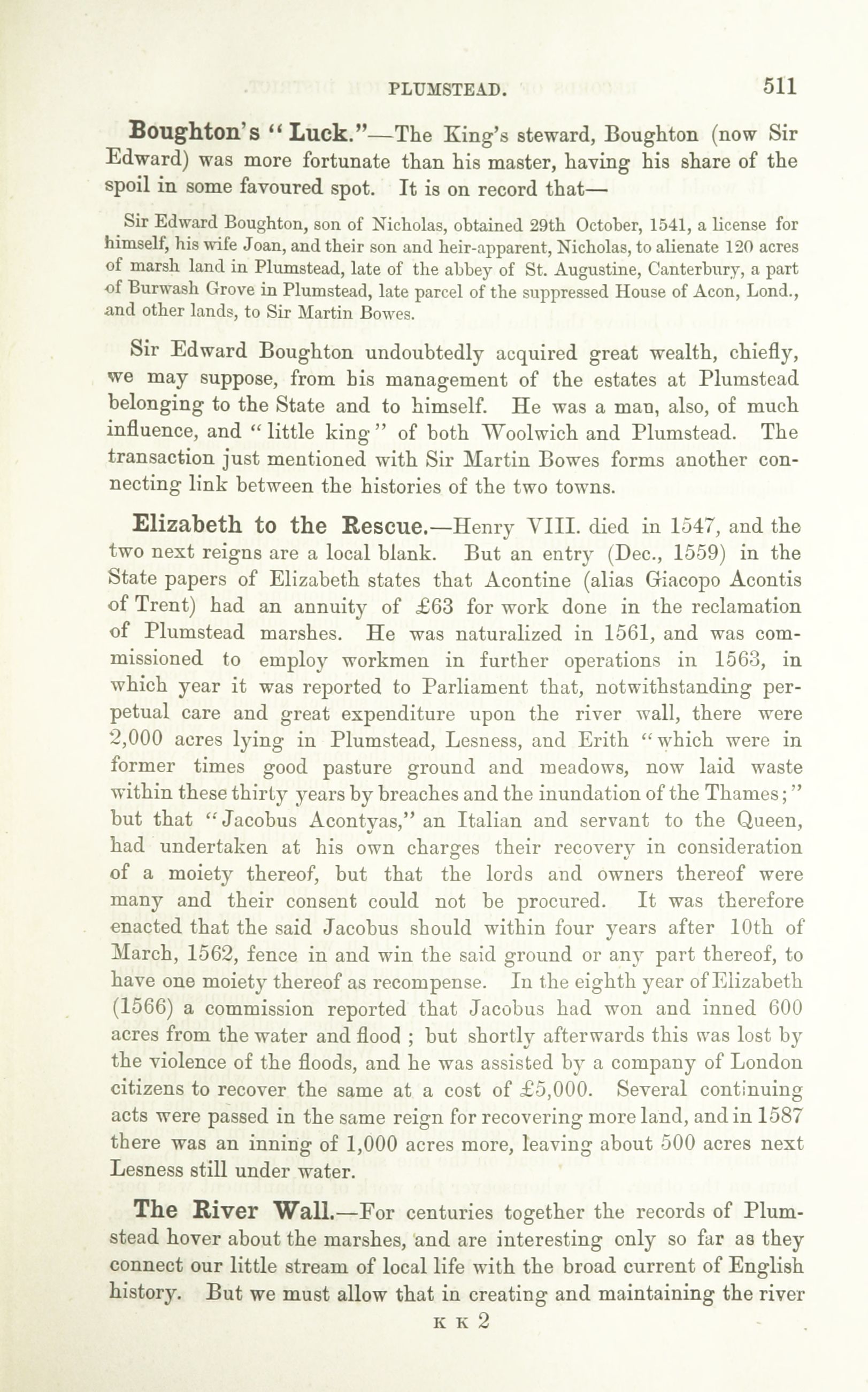 PLUMSTEAD. 511

Boughton's "Luck."—The King's steward, Boughton (now Sir Edward) was more fortunate than his master, having his share of the spoil in some favoured spot. It is on record that—

Sir Edward Boughton, son of Nicholas, obtained 29th October, 1541, a license for himself, his wife Joan, and their son and heir-apparent, Nicholas, to alienate 120 acres of marsh land in Plumstead, late of the abbey of St. Augustine, Canterbury, a part of Burwash Grove in Plumstead, late parcel of the suppressed House of Acon, Lond., and other lands, to Sir Martin Bowes.

Sir Edward Boughton undoubtedly acquired great wealth, chiefly, we may suppose, from his management of the estates at Plumstead belonging to the State and to himself. He was a man, also, of much influence, and "little king" of both Woolwich and Plumstead. The transaction just mentioned with Sir Martin Bowes forms another connecting link between the histories of the two towns.

Elizabeth to the Rescue.—Henry VIII. died in 1547, and the two next reigns are a local blank. But an entry (Dec., 1559) in the State papers of Elizabeth states that Acontine (alias Giacopo Acontis of Trent) had an annuity of £63 for work done in the reclamation of Plumstead marshes. He was naturalized in 1561, and was commissioned to employ workmen in further operations in 1563, in which year it was reported to Parliament that, notwithstanding perpetual care and great expenditure upon the river wall, there were 2,000 acres lying in Plumstead, Lesness, and Erith "which were in former times good pasture ground and meadows, now laid waste within these thirty years by breaches and the inundation of the Thames;" but that "Jacobus Acontyas," an Italian and servant to the Queen, had undertaken at his own charges their recovery in consideration of a moiety thereof, but that the lords and owners thereof were many and their consent could not be procured. It was therefore enacted that the said Jacobus should within four years after 10th of March, 1562, fence in and win the said ground or any part thereof, to have one moiety thereof as recompense. In the eighth year of Elizabeth (1566) a commission reported that Jacobus had won and inned 600 acres from the water and flood ; but shortly afterwards this was lost by the violence of the floods, and he was assisted by a company of London citizens to recover the same at a cost of £5,000. Several continuing acts were passed in the same reign for recovering more land, and in 1587 there was an inning of 1,000 acres more, leaving about 500 acres next Lesness still under water.

The River Wall.—For centuries together the records of Plumstead hover about the marshes, and are interesting only so far as they connect our little stream of local life with the broad current of English history. But we must allow that in creating and maintaining the river

K K 2